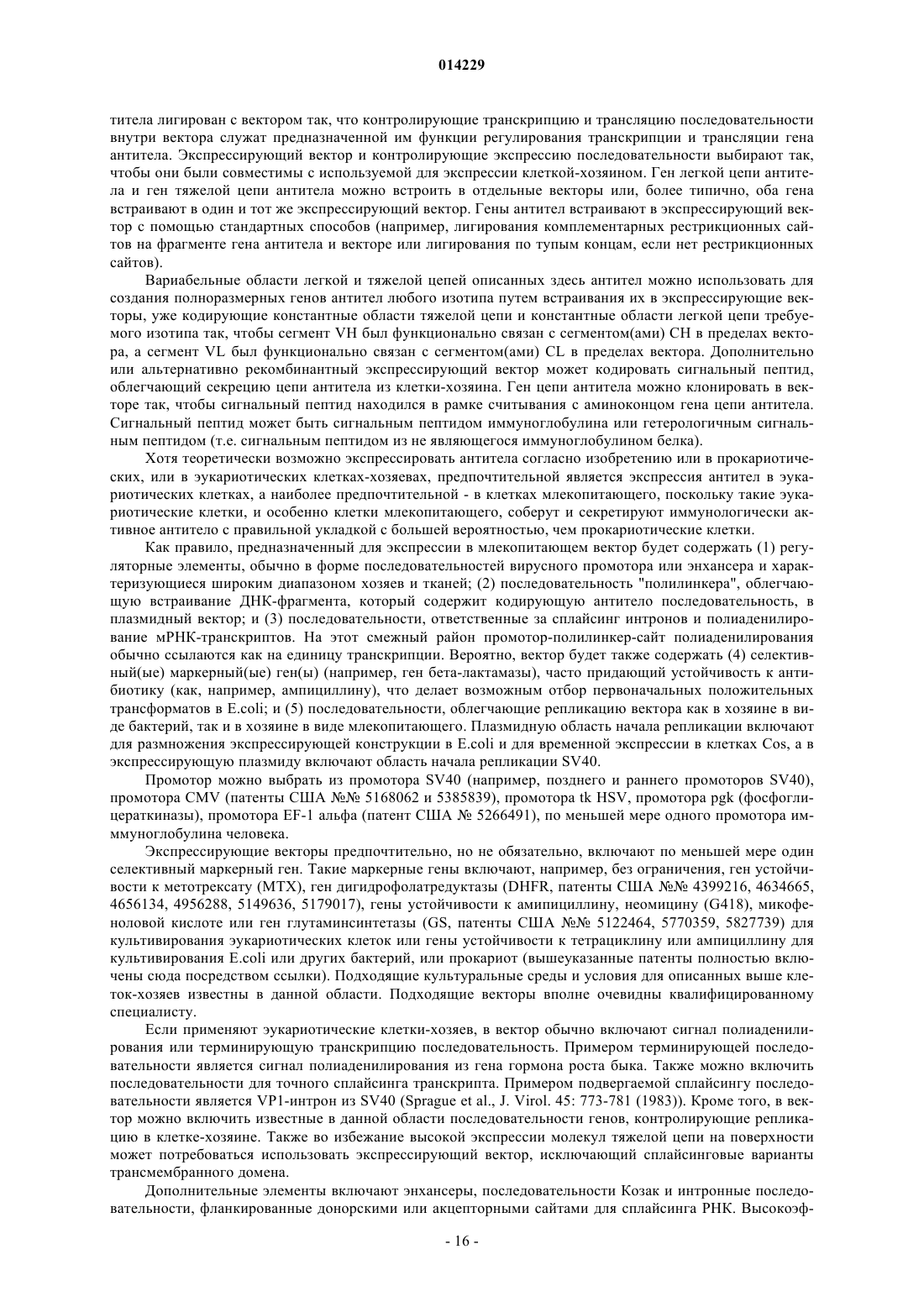 014229

титела лигирован с вектором так, что контролирующие транскрипцию и трансляцию последовательности внутри вектора служат предназначенной им функции регулирования транскрипции и трансляции гена антитела. Экспрессирующий вектор и контролирующие экспрессию последовательности выбирают так, чтобы они были совместимы с используемой для экспрессии клеткой-хозяином. Ген легкой цепи антитела и ген тяжелой цепи антитела можно встроить в отдельные векторы или, более типично, оба гена встраивают в один и тот же экспрессирующий вектор. Гены антител встраивают в экспрессирующий вектор с помощью стандартных способов (например, лигирования комплементарных рестрикционных сайтов на фрагменте гена антитела и векторе или лигирования по тупым концам, если нет рестрикционных сайтов).

Вариабельные области легкой и тяжелой цепей описанных здесь антител можно использовать для создания полноразмерных генов антител любого изотипа путем встраивания их в экспрессирующие векторы, уже кодирующие константные области тяжелой цепи и константные области легкой цепи требуемого изотипа так, чтобы сегмент VH был функционально связан с сегментом(ами) CH в пределах вектора, а сегмент VL был функционально связан с сегментом(ами) CL в пределах вектора. Дополнительно или альтернативно рекомбинантный экспрессирующий вектор может кодировать сигнальный пептид, облегчающий секрецию цепи антитела из клетки-хозяина. Ген цепи антитела можно клонировать в векторе так, чтобы сигнальный пептид находился в рамке считывания с аминоконцом гена цепи антитела. Сигнальный пептид может быть сигнальным пептидом иммуноглобулина или гетерологичным сигнальным пептидом (т.е. сигнальным пептидом из не являющегося иммуноглобулином белка).

Хотя теоретически возможно экспрессировать антитела согласно изобретению или в прокариотических, или в эукариотических клетках-хозяевах, предпочтительной является экспрессия антител в эукариотических клетках, а наиболее предпочтительной - в клетках млекопитающего, поскольку такие эукариотические клетки, и особенно клетки млекопитающего, соберут и секретируют иммунологически активное антитело с правильной укладкой с большей вероятностью, чем прокариотические клетки.

Как правило, предназначенный для экспрессии в млекопитающем вектор будет содержать (1) регуляторные элементы, обычно в форме последовательностей вирусного промотора или энхансера и характеризующиеся широким диапазоном хозяев и тканей; (2) последовательность "полилинкера", облегчающую встраивание ДНК-фрагмента, который содержит кодирующую антитело последовательность, в плазмидный вектор; и (3) последовательности, ответственные за сплайсинг интронов и полиаденилирование мРНК-транскриптов. На этот смежный район промотор-полилинкер-сайт полиаденилирования обычно ссылаются как на единицу транскрипции. Вероятно, вектор будет также содержать (4) селективный(ые) маркерный(ые) ген(ы) (например, ген бета-лактамазы), часто придающий устойчивость к антибиотику (как, например, ампициллину), что делает возможным отбор первоначальных положительных трансформатов в E.coli; и (5) последовательности, облегчающие репликацию вектора как в хозяине в виде бактерий, так и в хозяине в виде млекопитающего. Плазмидную область начала репликации включают для размножения экспрессирующей конструкции в E.coli и для временной экспрессии в клетках Cos, а в экспрессирующую плазмиду включают область начала репликации SV40.

Промотор можно выбрать из промотора SV40 (например, позднего и раннего промоторов SV40), промотора CMV (патенты США №№ 5168062 и 5385839), промотора tk HSV, промотора pgk (фосфоглицераткиназы), промотора EF-1 альфа (патент США № 5266491), по меньшей мере одного промотора иммуноглобулина человека.

Экспрессирующие векторы предпочтительно, но не обязательно, включают по меньшей мере один селективный маркерный ген. Такие маркерные гены включают, например, без ограничения, ген устойчивости к метотрексату (MTX), ген дигидрофолатредуктазы (DHFR, патенты США №№ 4399216, 4634665, 4656134, 4956288, 5149636, 5179017), гены устойчивости к амипициллину, неомицину (G418), микофеноловой кислоте или ген глутаминсинтетазы (GS, патенты США №№ 5122464, 5770359, 5827739) для культивирования эукариотических клеток или гены устойчивости к тетрациклину или ампициллину для культивирования E.coli или других бактерий, или прокариот (вышеуказанные патенты полностью включены сюда посредством ссылки). Подходящие культуральные среды и условия для описанных выше клеток-хозяев известны в данной области. Подходящие векторы вполне очевидны квалифицированному специалисту.

Если применяют эукариотические клетки-хозяев, в вектор обычно включают сигнал полиаденилирования или терминирующую транскрипцию последовательность. Примером терминирующей последовательности является сигнал полиаденилирования из гена гормона роста быка. Также можно включить последовательности для точного сплайсинга транскрипта. Примером подвергаемой сплайсингу последовательности является VP1-интрон из SV40 (Sprague et al., J. Virol. 45: 773-781 (1983)). Кроме того, в вектор можно включить известные в данной области последовательности генов, контролирующие репликацию в клетке-хозяине. Также во избежание высокой экспрессии молекул тяжелой цепи на поверхности может потребоваться использовать экспрессирующий вектор, исключающий сплайсинговые варианты трансмембранного домена.

Дополнительные элементы включают энхансеры, последовательности Козак и интронные последовательности, фланкированные донорскими или акцепторными сайтами для сплайсинга РНК. Высокоэф-

- 16 -